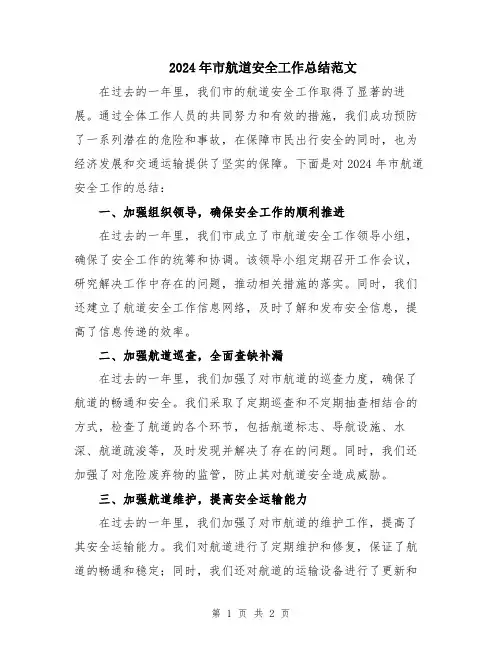 2024年市航道安全工作总结范文

在过去的一年里，我们市的航道安全工作取得了显著的进展。通过全体工作人员的共同努力和有效的措施，我们成功预防了一系列潜在的危险和事故，在保障市民出行安全的同时，也为经济发展和交通运输提供了坚实的保障。下面是对2024年市航道安全工作的总结：

一、加强组织领导，确保安全工作的顺利推进

在过去的一年里，我们市成立了市航道安全工作领导小组，确保了安全工作的统筹和协调。该领导小组定期召开工作会议，研究解决工作中存在的问题，推动相关措施的落实。同时，我们还建立了航道安全工作信息网络，及时了解和发布安全信息，提高了信息传递的效率。

二、加强航道巡查，全面查缺补漏

在过去的一年里，我们加强了对市航道的巡查力度，确保了航道的畅通和安全。我们采取了定期巡查和不定期抽查相结合的方式，检查了航道的各个环节，包括航道标志、导航设施、水深、航道疏浚等，及时发现并解决了存在的问题。同时，我们还加强了对危险废弃物的监管，防止其对航道安全造成威胁。

三、加强航道维护，提高安全运输能力

在过去的一年里，我们加强了对市航道的维护工作，提高了其安全运输能力。我们对航道进行了定期维护和修复，保证了航道的畅通和稳定；同时，我们还对航道的运输设备进行了更新和

第 1 页 共 2 页